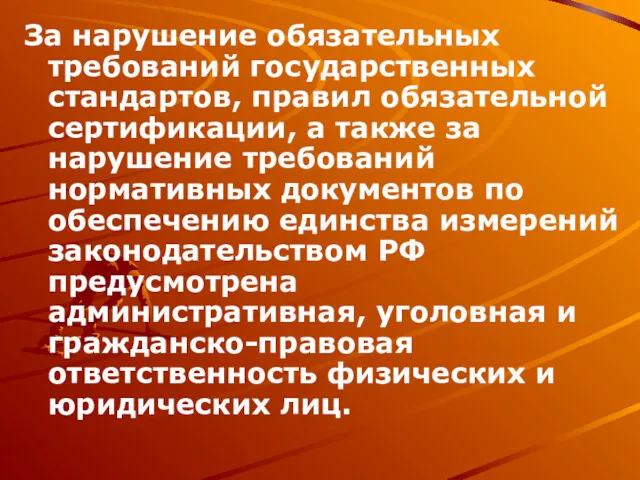 За нарушение обязательных требований государственных стандартов, правил обязательной сертификации, а также за нарушение требований нормативных документов по обеспечению единства измерений законодательством РФ предусмотрена административная, уголовная и гражданско-правовая ответственность физических и юридических лиц.